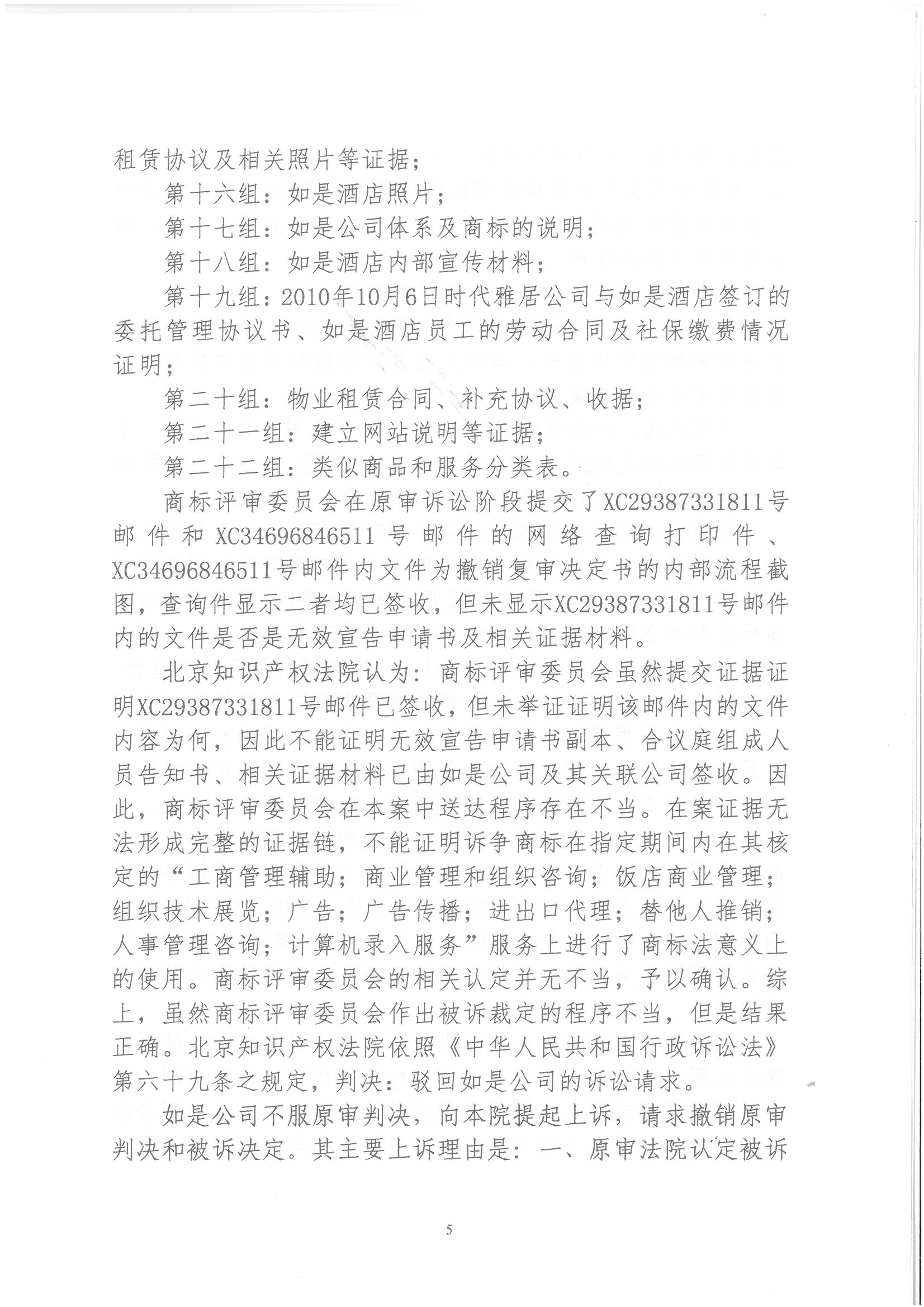 租赁协议及相关照片等证据；

第十六组：如是酒店照片；

第十七组：如是公司体系及商标的说明；

第十八组：如是酒店内部宣传材料；

第十九组：2010年10月6日时代雅居公司与如是酒店签订的委托管理协议书、如是酒店员工的劳动合同及社保缴费情况证明；

第二十组：物业租赁合同、补充协议、收据；

第二十一组：建立网站说明等证据；

第二十二组：类似商品和服务分类表。

商标评审委员会在原审诉讼阶段提交了XC29387331811号邮件和XC34696846511号邮件的网络查询打印件、XC34696846511号邮件内文件为撤销复审决定书的内部流程截图，查询件显示二者均已签收，但未显示XC29387331811号邮件内的文件是否是无效宣告申请书及相关证据材料。

北京知识产权法院认为：商标评审委员会虽然提交证据证明XC29387331811号邮件已签收，但未举证证明该邮件内的文件内容为何，因此不能证明无效宣告申请书副本、合议庭组成人员告知书、相关证据材料已由如是公司及其关联公司签收。因此，商标评审委员会在本案中送达程序存在不当。在案证据无法形成完整的证据链，不能证明诉争商标在指定期间内在其核定的“工商管理辅助；商业管理和组织咨询；饭店商业管理；组织技术展览；广告；广告传播；进出口代理；替他人推销；人事管理咨询；计算机录入服务”服务上进行了商标法意义上的使用。商标评审委员会的相关认定并无不当，予以确认。综上，虽然商标评审委员会作出被诉裁定的程序不当，但是结果正确。北京知识产权法院依照《中华人民共和国行政诉讼法》第六十九条之规定，判决：驳回如是公司的诉讼请求。

如是公司不服原审判决，向本院提起上诉，请求撤销原审判决和被诉决定。其主要上诉理由是：一、原审法院认定被诉

5